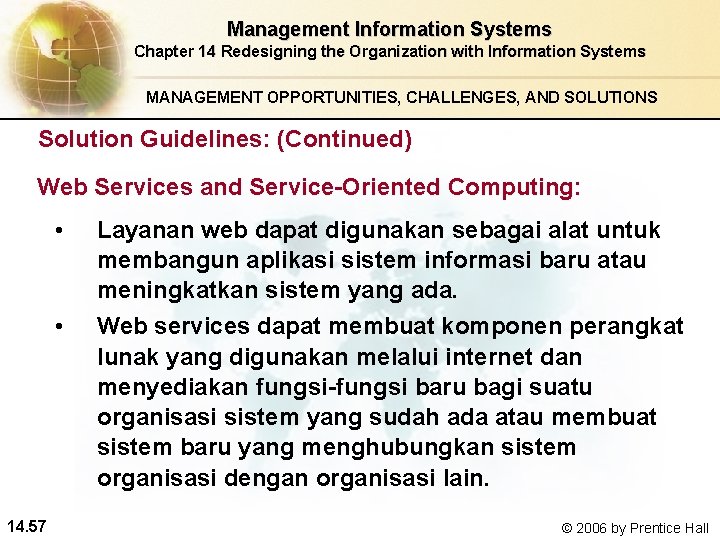 Management Information Systems
Chapter 14 Redesigning the Organization with Information Systems

MANAGEMENT OPPORTUNITIES, CHALLENGES, AND SOLUTIONS

Solution Guidelines: (Continued)

Web Services and Service-Oriented Computing:

• Layanan web dapat digunakan sebagai alat untuk membangun aplikasi sistem informasi baru atau meningkatkan sistem yang ada.

• Web services dapat membuat komponen perangkat lunak yang digunakan melalui internet dan menyediakan fungsi-fungsi baru bagi suatu organisasi sistem yang sudah ada atau membuat sistem baru yang menghubungkan sistem organisasi dengan organisasi lain.

14.57

© 2006 by Prentice Hall